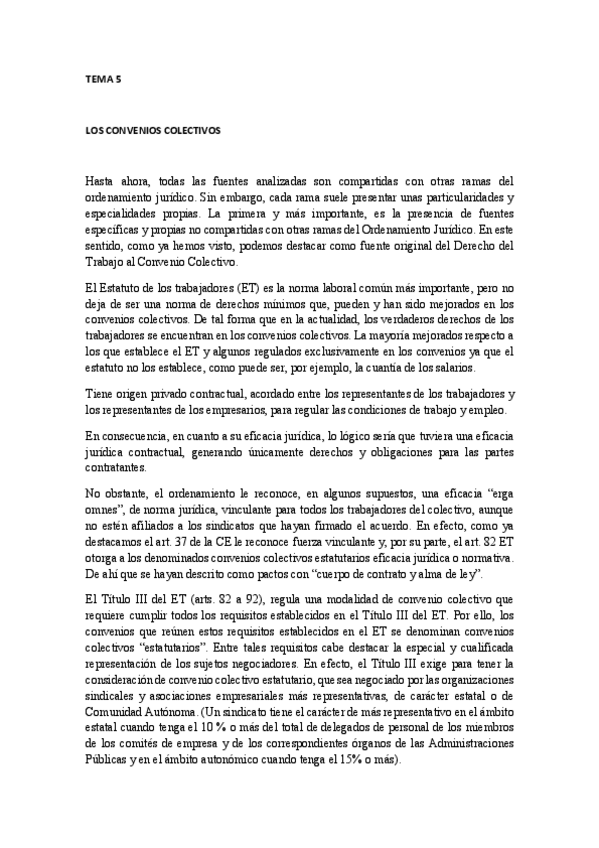 TEMA 5

LOS CONVENIOS COLECTIVOS

Hasta ahora, todas las fuentes analizadas son compartidas con otras ramas del ordenamiento jurídico. Sin embargo, cada rama suele presentar unas particularidades y especialidades propias. La primera y más importante, es la presencia de fuentes específicas y propias no compartidas con otras ramas del Ordenamiento Jurídico. En este sentido, como ya hemos visto, podemos destacar como fuente original del Derecho del Trabajo al Convenio Colectivo.

El Estatuto de los trabajadores (ET) es la norma laboral común más importante, pero no deja de ser una norma de derechos mínimos que, pueden y han sido mejorados en los convenios colectivos. De tal forma que en la actualidad, los verdaderos derechos de los trabajadores se encuentran en los convenios colectivos. La mayoría mejorados respecto a los que establece el ET y algunos regulados exclusivamente en los convenios ya que el estatuto no los establece, como puede ser, por ejemplo, la cuantía de los salarios.

Tiene origen privado contractual, acordado entre los representantes de los trabajadores y los representantes de los empresarios, para regular las condiciones de trabajo y empleo.

En consecuencia, en cuanto a su eficacia jurídica, lo lógico sería que tuviera una eficacia jurídica contractual, generando únicamente derechos y obligaciones para las partes contratantes.

No obstante, el ordenamiento le reconoce, en algunos supuestos, una eficacia "erga omnes", de norma jurídica, vinculante para todos los trabajadores del colectivo, aunque no estén afiliados a los sindicatos que hayan firmado el acuerdo. En efecto, como ya destacamos el art. 37 de la CE le reconoce fuerza vinculante y, por su parte, el art. 82 ET otorga a los denominados convenios colectivos estatutarios eficacia jurídica o normativa. De ahí que se hayan descrito como pactos con "cuerpo de contrato y alma de ley".

El Título III del ET (arts. 82 a 92), regula una modalidad de convenio colectivo que requiere cumplir todos los requisitos establecidos en el Título III del ET. Por ello, los convenios que reúnen estos requisitos establecidos en el ET se denominan convenios colectivos "estatutarios". Entre tales requisitos cabe destacar la especial y cualificada representación de los sujetos negociadores. En efecto, el Título III exige para tener la consideración de convenio colectivo estatutario, que sea negociado por las organizaciones sindicales y asociaciones empresariales más representativas, de carácter estatal o de Comunidad Autónoma. (Un sindicato tiene el carácter de más representativo en el ámbito estatal cuando tenga el 10 % o más del total de delegados de personal de los miembros de los comités de empresa y de los correspondientes órganos de las Administraciones Públicas y en el ámbito autonómico cuando tenga el 15% o más).